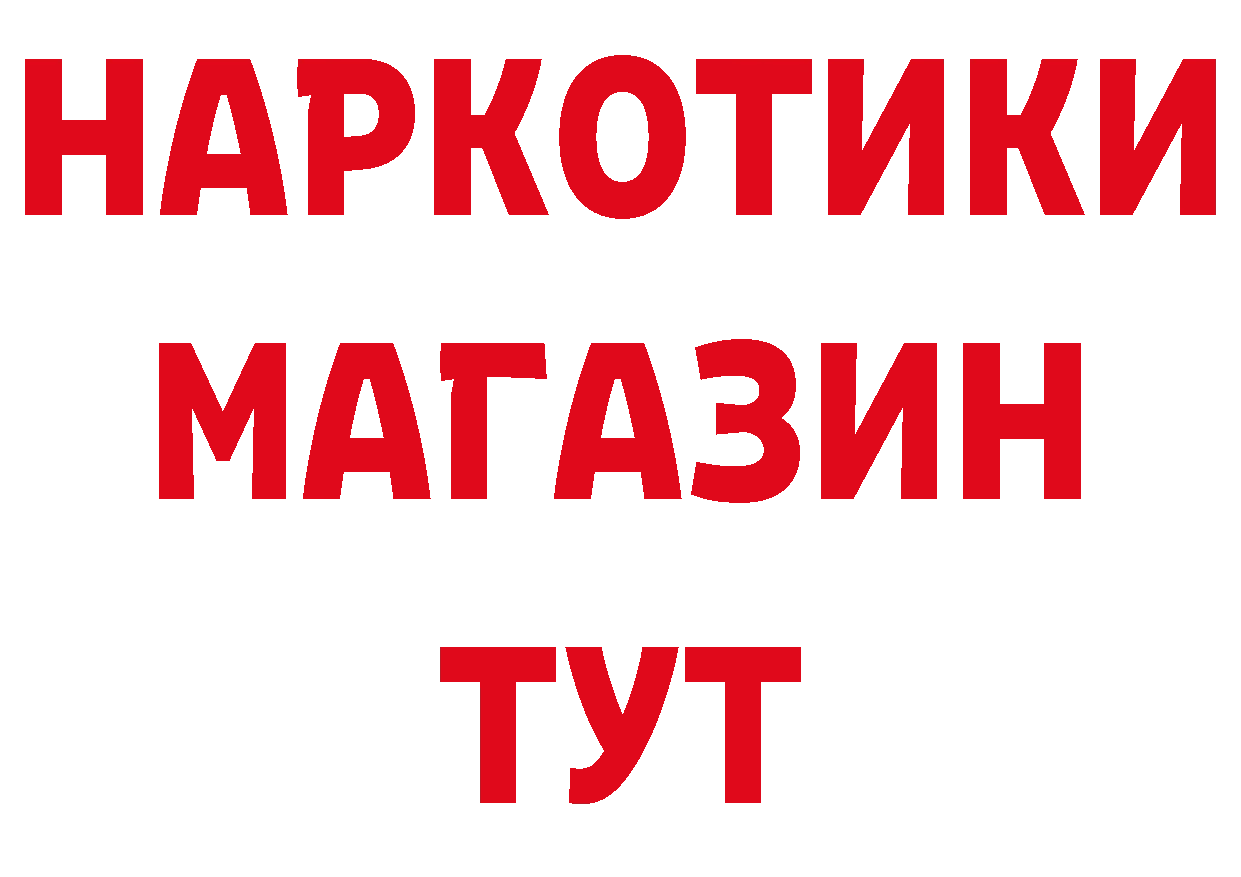 НАРКОТИКИ
МАГАЗИН
ТУТ